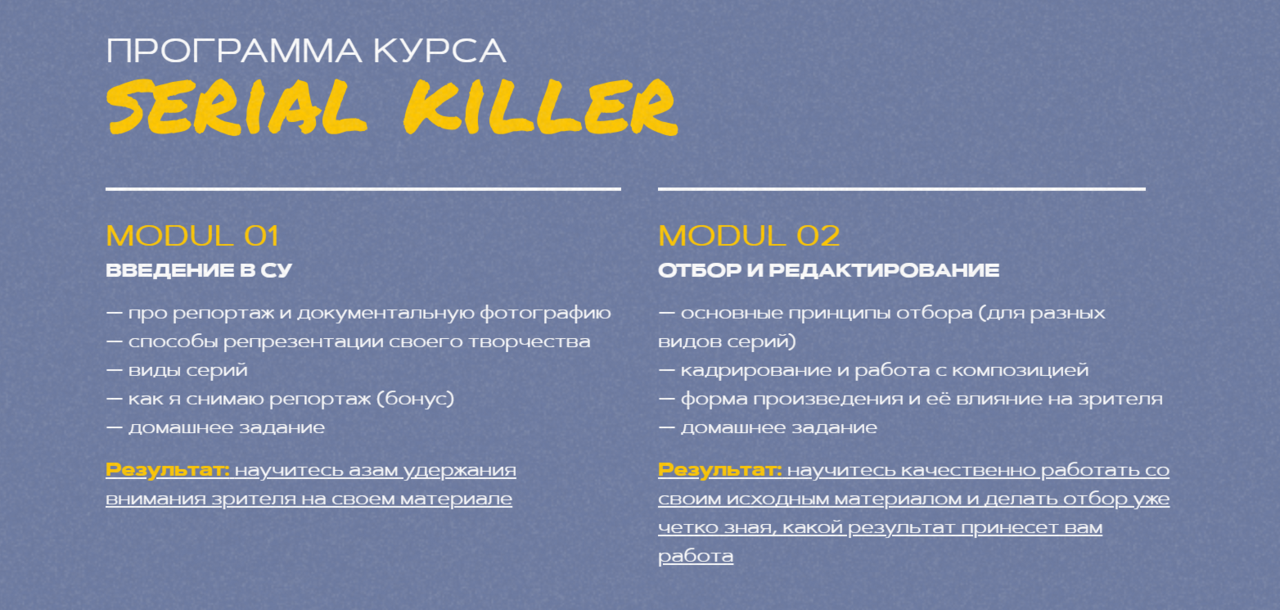 ПРОГРАММА КУРСА
SERIAL KILLER

MODUL 01
ВВЕДЕНИЕ В СУ

— про репортаж и документальную фотографию
— способы репрезентации своего творчества
— виды серий
— как я снимаю репортаж (бонус)
— домашнее задание

Результат: научитесь азам удержания внимания зрителя на своем материале

MODUL 02
ОТБОР И РЕДАКТИРОВАНИЕ

— основные принципы отбора (для разных видов серий)
— кадрирование и работа с композицией
— форма произведения и её влияние на зрителя
— домашнее задание

Результат: научитесь качественно работать со своим исходным материалом и делать отбор уже четко зная, какой результат принесет вам работа